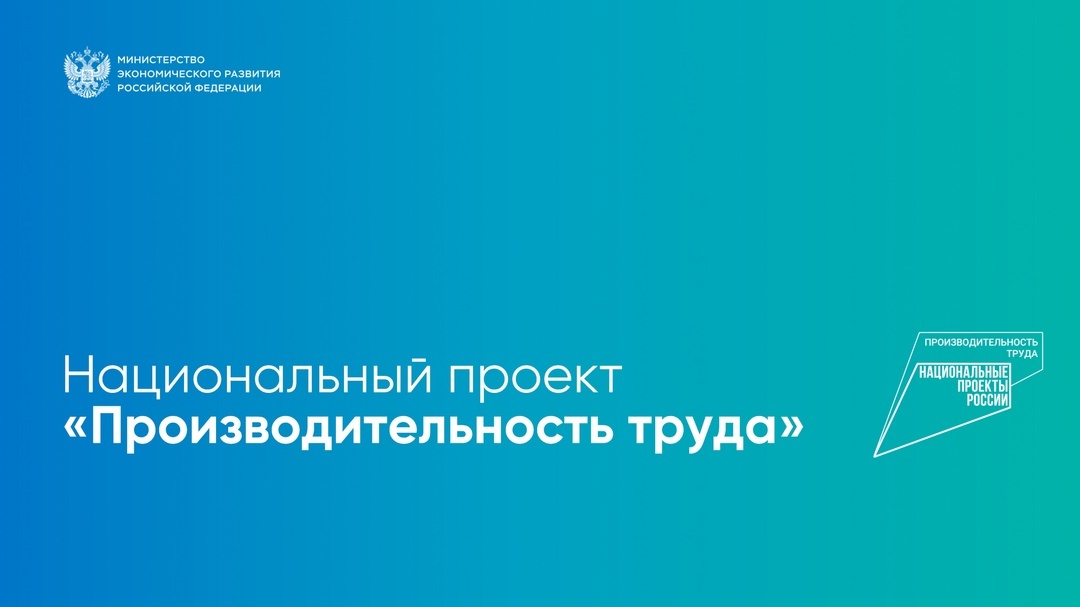 МИНИСТЕРСТВО ЭКОНОМИЧЕСКОГО РАЗВИТИЯ РОССИЙСКОЙ ФЕДЕРАЦИИ

Национальный проект «Производительность труда»

ПРОИЗВОДИТЕЛЬНОСТЬ ТРУДА

НАЦИОНАЛЬНЫЕ ПРОЕКТЫ РОССИИ